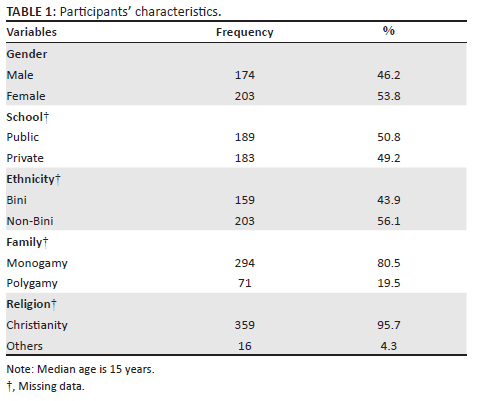 TABLE 1: Participants' characteristics.

| Variables | Frequency | % |
|---|---|---|
| Gender | | |
| Male | 174 | 46.2 |
| Female | 203 | 53.8 |
| School† | | |
| Public | 189 | 50.8 |
| Private | 183 | 49.2 |
| Ethnicity† | | |
| Bini | 159 | 43.9 |
| Non-Bini | 203 | 56.1 |
| Family† | | |
| Monogamy | 294 | 80.5 |
| Polygamy | 71 | 19.5 |
| Religion† | | |
| Christianity | 359 | 95.7 |
| Others | 16 | 4.3 |

Note: Median age is 15 years.
†, Missing data.